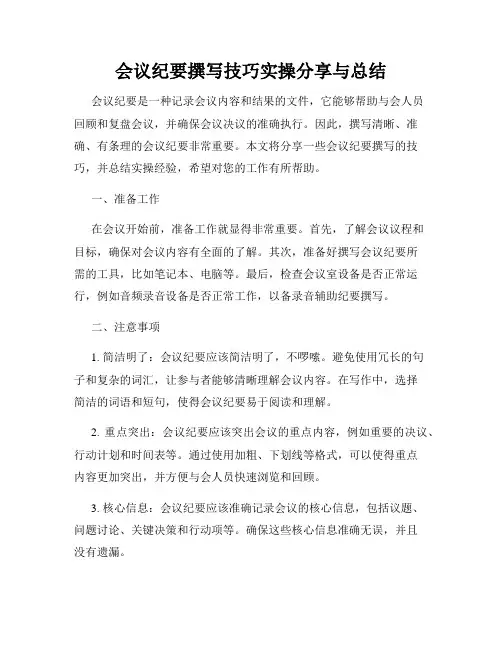 会议纪要撰写技巧实操分享与总结

会议纪要是一种记录会议内容和结果的文件，它能够帮助与会人员回顾和复盘会议，并确保会议决议的准确执行。因此，撰写清晰、准确、有条理的会议纪要非常重要。本文将分享一些会议纪要撰写的技巧，并总结实操经验，希望对您的工作有所帮助。

一、准备工作

在会议开始前，准备工作就显得非常重要。首先，了解会议议程和目标，确保对会议内容有全面的了解。其次，准备好撰写会议纪要所需的工具，比如笔记本、电脑等。最后，检查会议室设备是否正常运行，例如音频录音设备是否正常工作，以备录音辅助纪要撰写。

二、注意事项

1. 简洁明了：会议纪要应该简洁明了，不啰嗦。避免使用冗长的句子和复杂的词汇，让参与者能够清晰理解会议内容。在写作中，选择简洁的词语和短句，使得会议纪要易于阅读和理解。

2. 重点突出：会议纪要应该突出会议的重点内容，例如重要的决议、行动计划和时间表等。通过使用加粗、下划线等格式，可以使得重点内容更加突出，并方便与会人员快速浏览和回顾。

3. 核心信息：会议纪要应该准确记录会议的核心信息，包括议题、问题讨论、关键决策和行动项等。确保这些核心信息准确无误，并且没有遗漏。